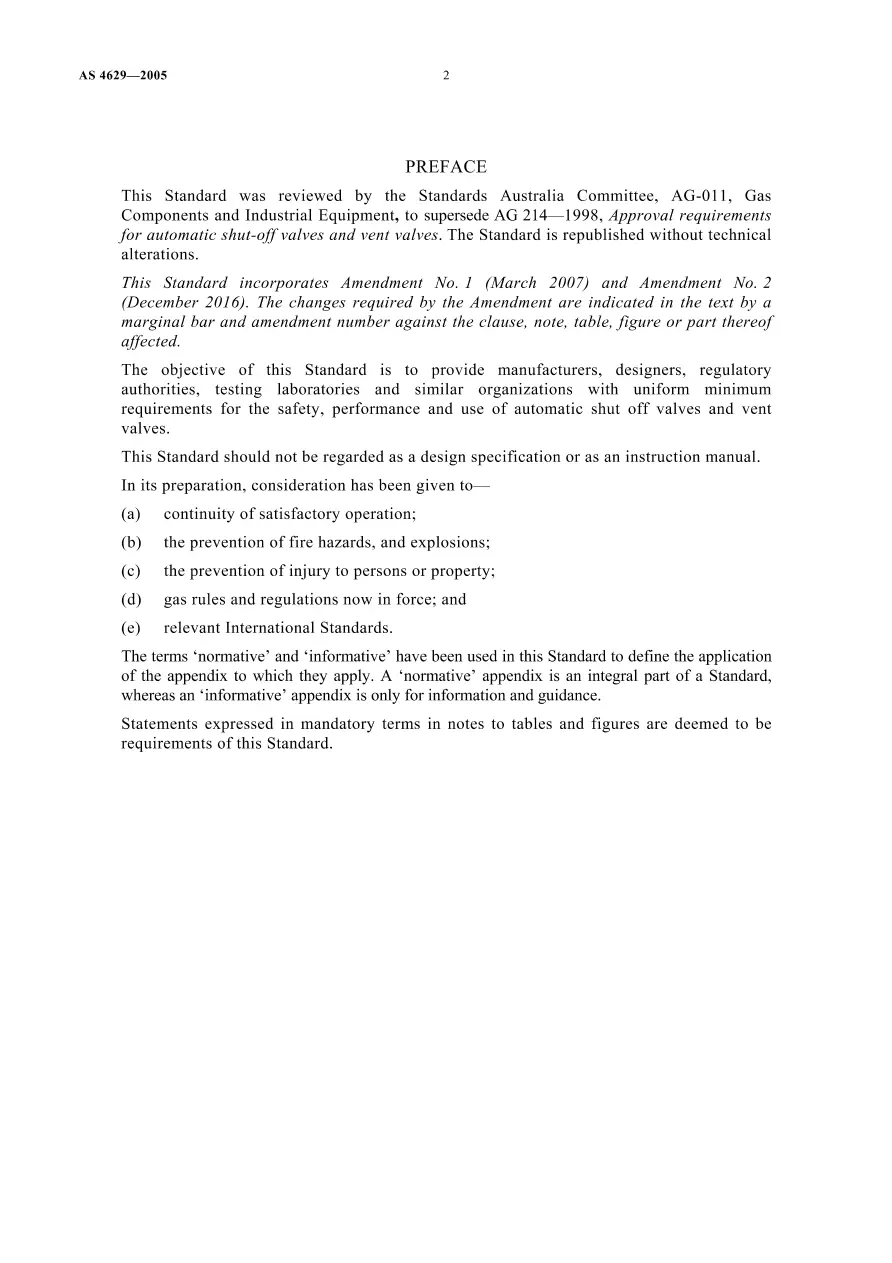 AS 4629—2005 2

PREFACE

This Standard was reviewed by the Standards Australia Committee, AG-011, Gas Components and Industrial Equipment, to supersede AG 214—1998, Approval requirements for automatic shut-off valves and vent valves. The Standard is republished without technical alterations.

This Standard incorporates Amendment No. 1 (March 2007) and Amendment No. 2 (December 2016). The changes required by the Amendment are indicated in the text by a marginal bar and amendment number against the clause, note, table, figure or part thereof affected.

The objective of this Standard is to provide manufacturers, designers, regulatory authorities, testing laboratories and similar organizations with uniform minimum requirements for the safety, performance and use of automatic shut off valves and vent valves.

This Standard should not be regarded as a design specification or as an instruction manual.

In its preparation, consideration has been given to—

(a) continuity of satisfactory operation;

(b) the prevention of fire hazards, and explosions;

(c) the prevention of injury to persons or property;

(d) gas rules and regulations now in force; and

(e) relevant International Standards.

The terms 'normative' and 'informative' have been used in this Standard to define the application of the appendix to which they apply. A 'normative' appendix is an integral part of a Standard, whereas an 'informative' appendix is only for information and guidance.

Statements expressed in mandatory terms in notes to tables and figures are deemed to be requirements of this Standard.